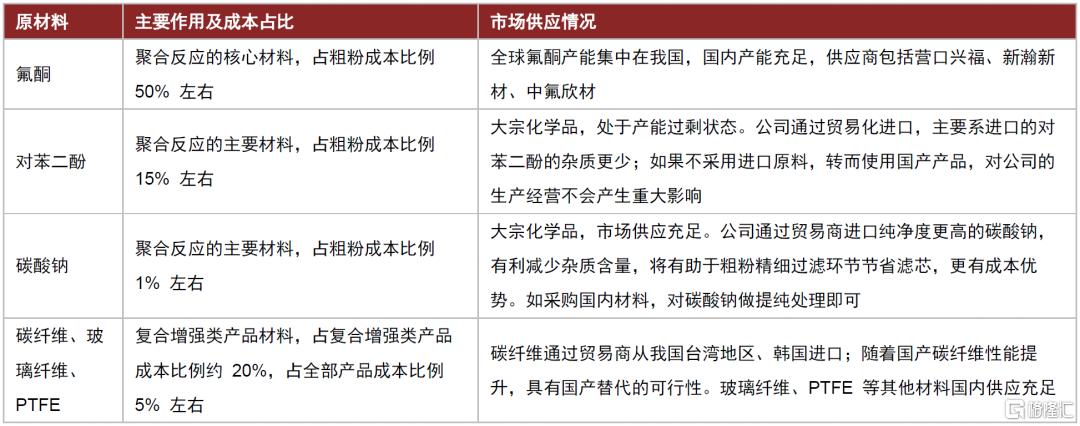 | 原材料 | 主要作用及成本占比 | 市场供应情况 |
|---|---|---|
| 氟酮 | 聚合反应的核心材料，占粗粉成本比例 50% 左右 | 全球氟酮产能集中在我国，国内产能充足，供应商包括营口兴福、新瀚新材、中氟欣材 |
| 对苯二酚 | 聚合反应的主要材料，占粗粉成本比例 15% 左右 | 大宗化学品，处于产能过剩状态。公司通过贸易化进口，主要系进口的对苯二酚的杂质更少；如果不采用进口原料，转而使用国产产品，对公司的生产经营不会产生重大影响 |
| 碳酸钠 | 聚合反应的主要材料，占粗粉成本比例 1% 左右 | 大宗化学品，市场供应充足。公司通过贸易商进口纯净度更高的碳酸钠，有利减少杂质含量，将有助于粗粉精细过滤环节节省滤芯，更有成本优势。如采购国内材料，对碳酸钠做提纯处理即可 |
| 碳纤维、玻璃纤维、PTFE | 复合增强类产品材料，占复合增强类产品成本比例约 20%，占全部产品成本比例 5% 左右 | 碳纤维通过贸易商从我国台湾地区、韩国进口；随着国产碳纤维性能提升，具有国产替代的可行性。玻璃纤维、PTFE 等其他材料国内供应充足 |

格隆汇